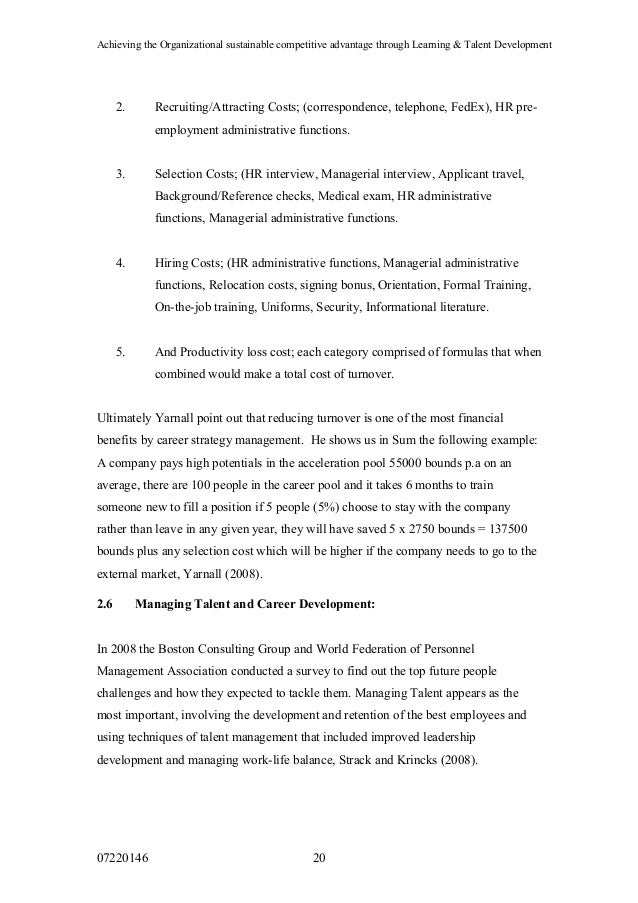 Achieving the Organizational sustainable competitive advantage through Learning & Talent Development

2. Recruiting/Attracting Costs; (correspondence, telephone, FedEx), HR pre-employment administrative functions.

3. Selection Costs; (HR interview, Managerial interview, Applicant travel, Background/Reference checks, Medical exam, HR administrative functions, Managerial administrative functions.

4. Hiring Costs; (HR administrative functions, Managerial administrative functions, Relocation costs, signing bonus, Orientation, Formal Training, On-the-job training, Uniforms, Security, Informational literature.

5. And Productivity loss cost; each category comprised of formulas that when combined would make a total cost of turnover.

Ultimately Yarnall point out that reducing turnover is one of the most financial benefits by career strategy management. He shows us in Sum the following example: A company pays high potentials in the acceleration pool 55000 bounds p.a on an average, there are 100 people in the career pool and it takes 6 months to train someone new to fill a position if 5 people (5%) choose to stay with the company rather than leave in any given year, they will have saved 5 x 2750 bounds = 137500 bounds plus any selection cost which will be higher if the company needs to go to the external market, Yarnall (2008).

2.6 Managing Talent and Career Development:

In 2008 the Boston Consulting Group and World Federation of Personnel Management Association conducted a survey to find out the top future people challenges and how they expected to tackle them. Managing Talent appears as the most important, involving the development and retention of the best employees and using techniques of talent management that included improved leadership development and managing work-life balance, Strack and Krincks (2008).

07220146 20